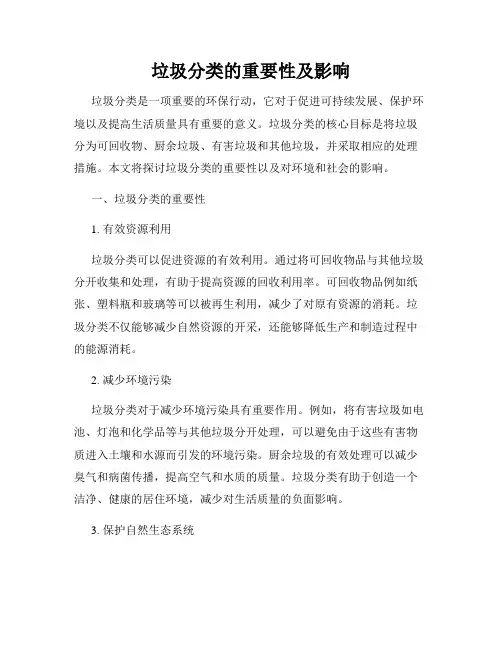 垃圾分类的重要性及影响

垃圾分类是一项重要的环保行动，它对于促进可持续发展、保护环境以及提高生活质量具有重要的意义。垃圾分类的核心目标是将垃圾分为可回收物、厨余垃圾、有害垃圾和其他垃圾，并采取相应的处理措施。本文将探讨垃圾分类的重要性以及对环境和社会的影响。

一、垃圾分类的重要性

1. 有效资源利用

垃圾分类可以促进资源的有效利用。通过将可回收物品与其他垃圾分开收集和处理，有助于提高资源的回收利用率。可回收物品例如纸张、塑料瓶和玻璃等可以被再生利用，减少了对原有资源的消耗。垃圾分类不仅能够减少自然资源的开采，还能够降低生产和制造过程中的能源消耗。

2. 减少环境污染

垃圾分类对于减少环境污染具有重要作用。例如，将有害垃圾如电池、灯泡和化学品等与其他垃圾分开处理，可以避免由于这些有害物质进入土壤和水源而引发的环境污染。厨余垃圾的有效处理可以减少臭气和病菌传播，提高空气和水质的质量。垃圾分类有助于创造一个洁净、健康的居住环境，减少对生活质量的负面影响。

3. 保护自然生态系统